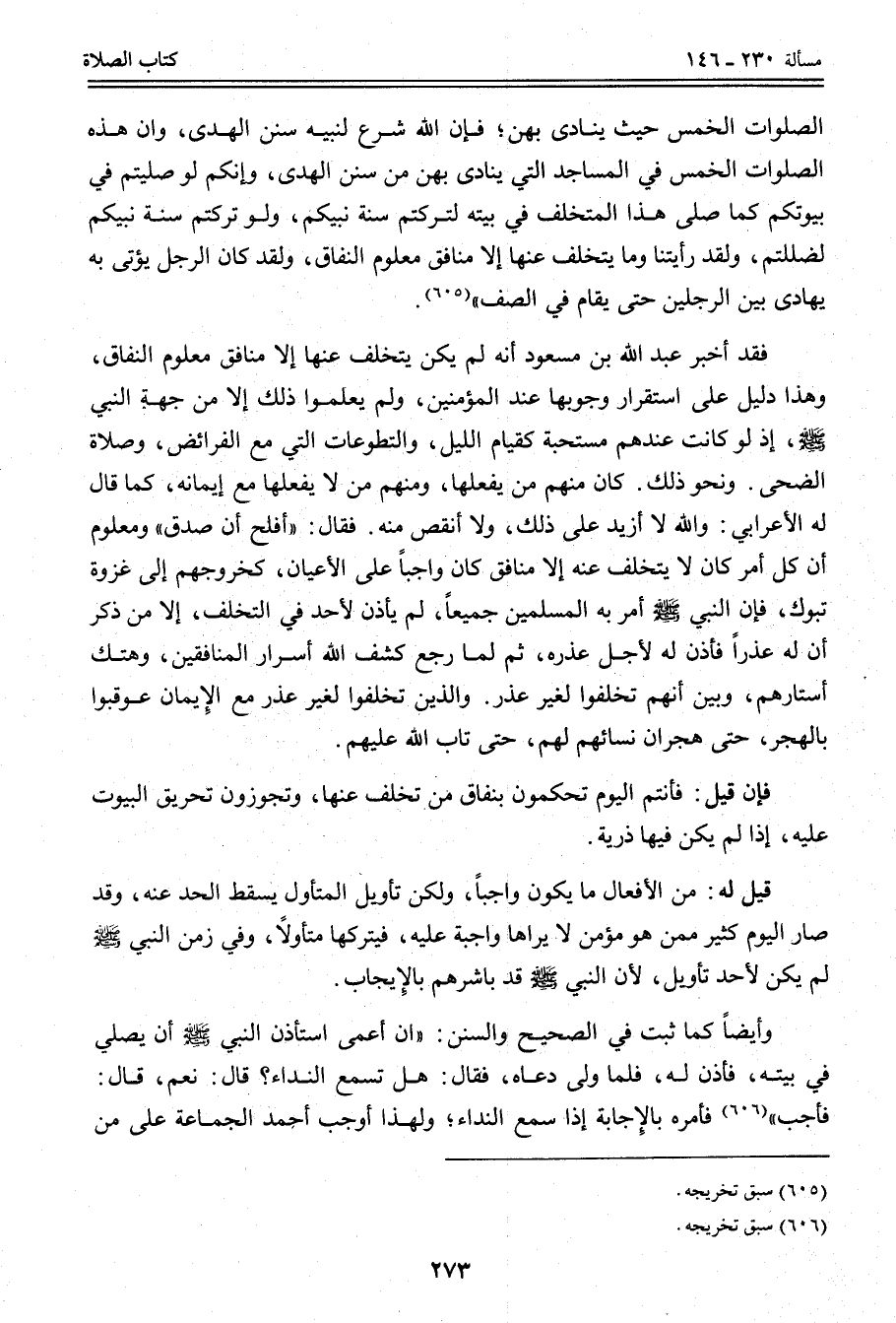 مسألة ٢٣٠ ـ ١٤٦ كتاب الصلاة

الصلوات الخمس حيث ينادى بهن؛ فإن الله شرع لنبيه سنن الهدى، وان هذه الصلوات الخمس في المساجد التي ينادى بهن من سنن الهدى، وإنكم لو صليتم في بيوتكم كما صلى هذا المتخلف في بيته لتركتم سنة نبيكم، ولو تركتم سنة نبيكم لضللتم، ولقد رأيتنا وما يتخلف عنها إلا منافق معلوم النفاق، ولقد كان الرجل يؤتى به يهادى بين الرجلين حتى يقام في الصف»(٦٠٥).

فقد أخبر عبد الله بن مسعود أنه لم يكن يتخلف عنها إلا منافق معلوم النفاق، وهذا دليل على استقرار وجوبها عند المؤمنين، ولم يعلموا ذلك إلا من جهة النبي ﷺ، إذ لو كانت عندهم مستحبة كقيام الليل، والتطوعات التي مع الفرائض، وصلاة الضحى. ونحو ذلك. كان منهم من يفعلها، ومنهم من لا يفعلها مع إيمانه، كما قال له الأعرابي: والله لا أزيد على ذلك، ولا أنقص منه. فقال: «أفلح أن صدق» ومعلوم أن كل أمر كان لا يتخلف عنه إلا منافق كان واجباً على الأعيان، كخروجهم إلى غزوة تبوك، فإن النبي ﷺ أمر به المسلمين جميعاً، لم يأذن لأحد في التخلف، إلا من ذكر أن له عذراً فأذن له لأجل عذره، ثم لما رجع كشف الله أسرار المنافقين، وهتك أستارهم، وبين أنهم تخلفوا لغير عذر. والذين تخلفوا لغير عذر مع الإيمان عوقبوا بالهجر، حتى هجران نسائهم لهم، حتى تاب الله عليهم.

فإن قيل: فأنتم اليوم تحكمون بنفاق من تخلف عنها، وتجوزون تحريق البيوت عليه، إذا لم يكن فيها ذرية.

قيل له: من الأفعال ما يكون واجباً، ولكن تأويل المتأول يسقط الحد عنه، وقد صار اليوم كثير ممن هو مؤمن لا يراها واجبة عليه، فيتركها متأولاً، وفي زمن النبي ﷺ لم يكن لأحد تأويل، لأن النبي ﷺ قد باشرهم بالإيجاب.

وأيضاً كما ثبت في الصحيح والسنن: «ان أعمى استأذن النبي ﷺ أن يصلي في بيته، فأذن له، فلما ولى دعاه، فقال: هل تسمع النداء؟ قال: نعم، قال: فأجب»(٦٠٦) فأمره بالإجابة إذا سمع النداء؛ ولهذا أوجب أحمد الجماعة على من

(٦٠٥) سبق تخريجه.
(٦٠٦) سبق تخريجه.

٢٧٣